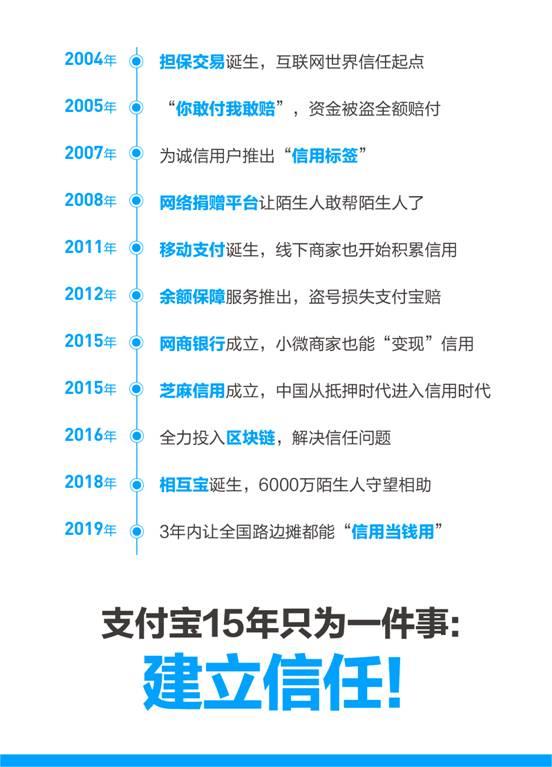 2004年 担保交易诞生，互联网世界信任起点

2005年 “你敢付我敢赔”，资金被盗全额赔付

2007年 为诚信用户推出“信用标签”

2008年 网络捐赠平台让陌生人敢帮陌生人了

2011年 移动支付诞生，线下商家也开始积累信用

2012年 余额保障服务推出，盗号损失支付宝赔

2015年 网商银行成立，小微商家也能“变现”信用

2015年 芝麻信用成立，中国从抵押时代进入信用时代

2016年 全力投入区块链，解决信任问题

2018年 相互宝诞生，6000万陌生人守望相助

2019年 3年内让全国路边摊都能“信用当钱用”

支付宝15年只为一件事:

建立信任!